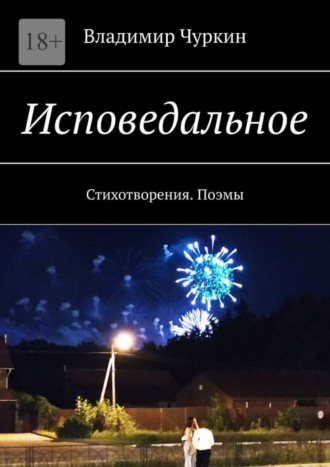 18+

Владимир Чуркин

Исповедальное

Стихотворения. Поэмы